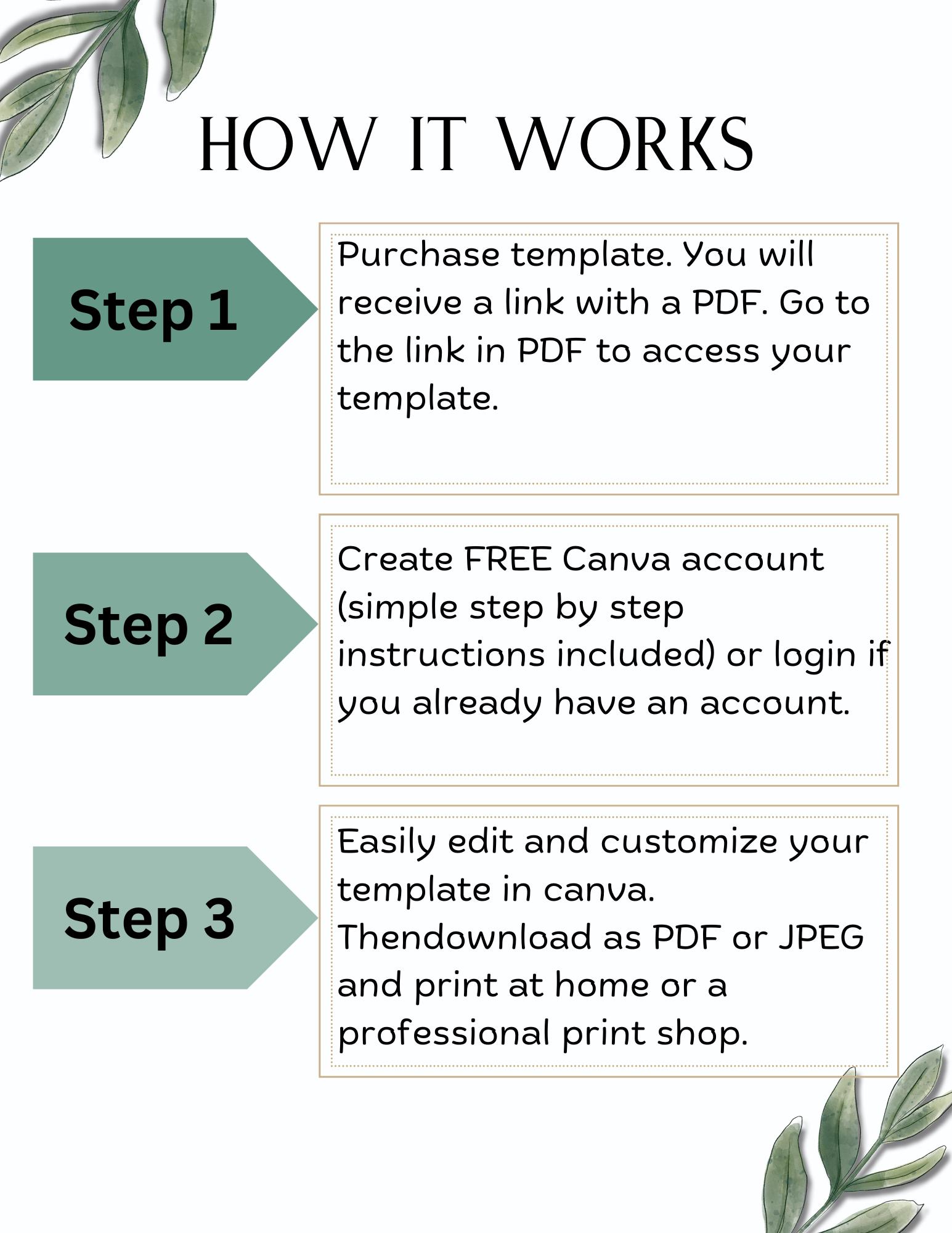 HOW IT WORKS

Step 1

Purchase template. You will receive a link with a PDF. Go to the link in PDF to access your template.

Step 2

Create FREE Canva account (simple step by step instructions included) or login if you already have an account.

Step 3

Easily edit and customize your template in canva. Thendownload as PDF or JPEG and print at home or a professional print shop.